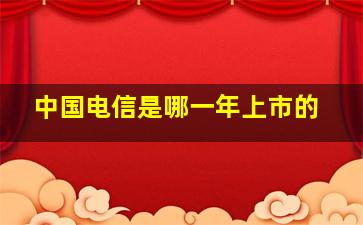 中国电信是哪一年上市的